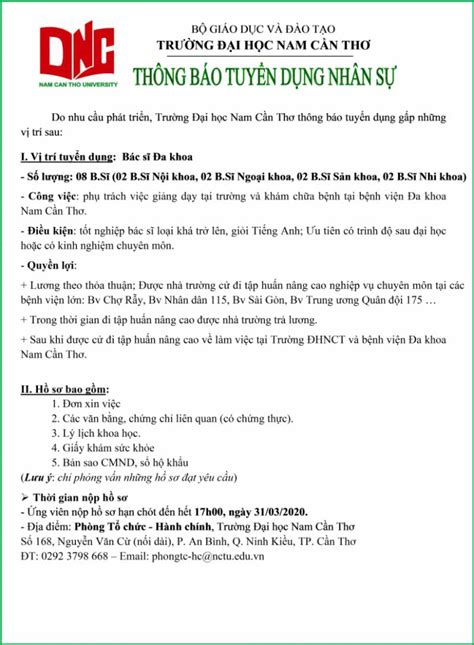 DNC
NAM CAN THO UNIVERSITY

BỘ GIÁO DỤC VÀ ĐÀO TẠO
TRƯỜNG ĐẠI HỌC NAM CẦN THƠ
THÔNG BÁO TUYỂN DỤNG NHÂN SỰ

Do nhu cầu phát triển, Trường Đại học Nam Cần Thơ thông báo tuyển dụng gấp những vị trí sau:

I. Vị trí tuyển dụng: Bác sĩ Đa khoa

- Số lượng: 08 B.Sĩ (02 B.Sĩ Nội khoa, 02 B.Sĩ Ngoại khoa, 02 B.Sĩ Sản khoa, 02 B.Sĩ Nhi khoa)

- Công việc: phụ trách việc giảng dạy tại trường và khám chữa bệnh tại bệnh viện Đa khoa Nam Cần Thơ.

- Điều kiện: tốt nghiệp bác sĩ loại khá trở lên, giỏi Tiếng Anh; Ưu tiên có trình độ sau đại học hoặc có kinh nghiệm chuyên môn.

- Quyền lợi:

+ Lương theo thỏa thuận; Được nhà trường cử đi tập huấn nâng cao nghiệp vụ chuyên môn tại các bệnh viện lớn: Bv Chợ Rẫy, Bv Nhân dân 115, Bv Sài Gòn, Bv Trung ương Quân đội 175 …

+ Trong thời gian đi tập huấn nâng cao được nhà trường trả lương.

+ Sau khi được cử đi tập huấn nâng cao về làm việc tại Trường ĐHNCT và bệnh viện Đa khoa Nam Cần Thơ.

II. Hồ sơ bao gồm:
1. Đơn xin việc
2. Các văn bằng, chứng chỉ liên quan (có chứng thực).
3. Lý lịch khoa học.
4. Giấy khám sức khỏe
5. Bản sao CMND, sổ hộ khẩu
(Lưu ý: chỉ phỏng vấn những hồ sơ đạt yêu cầu)

➢ Thời gian nộp hồ sơ
- Ứng viên nộp hồ sơ hạn chót đến hết 17h00, ngày 31/03/2020.
- Địa điểm: Phòng Tổ chức - Hành chính, Trường Đại học Nam Cần Thơ
Số 168, Nguyễn Văn Cừ (nối dài), P. An Bình, Q. Ninh Kiều, TP. Cần Thơ
ĐT: 0292 3798 668 – Email: phongtc-hc@nctu.edu.vn